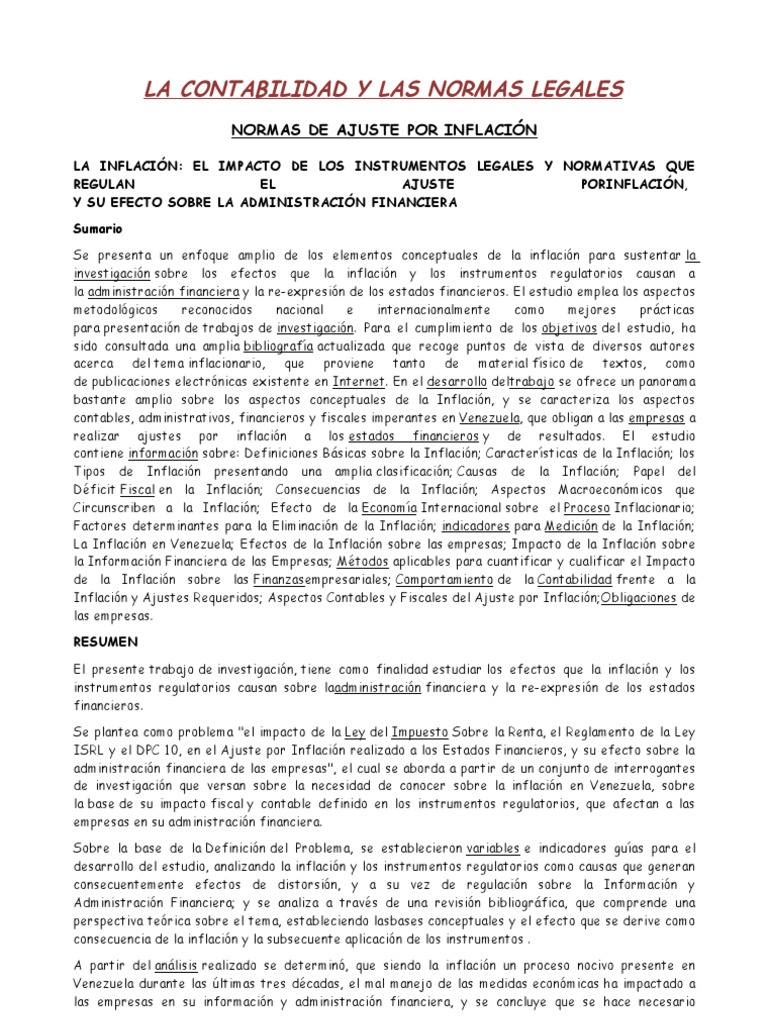 LA CONTABILIDAD Y LAS NORMAS LEGALES

NORMAS DE AJUSTE POR INFLACIÓN

LA INFLACIÓN: EL IMPACTO DE LOS INSTRUMENTOS LEGALES Y NORMATIVAS QUE REGULAN EL AJUSTE PORINFLACIÓN, Y SU EFECTO SOBRE LA ADMINISTRACIÓN FINANCIERA

Sumario

Se presenta un enfoque amplio de los elementos conceptuales de la inflación para sustentar la investigación sobre los efectos que la inflación y los instrumentos regulatorios causan a la administración financiera y la re-expresión de los estados financieros. El estudio emplea los aspectos metodológicos reconocidos nacional e internacionalmente como mejores prácticas para presentación de trabajos de investigación. Para el cumplimiento de los objetivos del estudio, ha sido consultada una amplia bibliografía actualizada que recoge puntos de vista de diversos autores acerca del tema inflacionario, que proviene tanto de material físico de textos, como de publicaciones electrónicas existente en Internet. En el desarrollo deltrabajo se ofrece un panorama bastante amplio sobre los aspectos conceptuales de la Inflación, y se caracteriza los aspectos contables, administrativos, financieros y fiscales imperantes en Venezuela, que obligan a las empresas a realizar ajustes por inflación a los estados financieros y de resultados. El estudio contiene información sobre: Definiciones Básicas sobre la Inflación; Características de la Inflación; los Tipos de Inflación presentando una amplia clasificación; Causas de la Inflación; Papel del Déficit Fiscal en la Inflación; Consecuencias de la Inflación; Aspectos Macroeconómicos que Circunscriben a la Inflación; Efecto de la Economía Internacional sobre el Proceso Inflacionario; Factores determinantes para la Eliminación de la Inflación; indicadores para Medición de la Inflación; La Inflación en Venezuela; Efectos de la Inflación sobre las empresas; Impacto de la Inflación sobre la Información Financiera de las Empresas; Métodos aplicables para cuantificar y cualificar el Impacto de la Inflación sobre las Finanzasempresariales; Comportamiento de la Contabilidad frente a la Inflación y Ajustes Requeridos; Aspectos Contables y Fiscales del Ajuste por Inflación;Obligaciones de las empresas.

RESUMEN

El presente trabajo de investigación, tiene como finalidad estudiar los efectos que la inflación y los instrumentos regulatorios causan sobre laadministración financiera y la re-expresión de los estados financieros.

Se plantea como problema "el impacto de la Ley del Impuesto Sobre la Renta, el Reglamento de la Ley ISRL y el DPC 10, en el Ajuste por Inflación realizado a los Estados Financieros, y su efecto sobre la administración financiera de las empresas", el cual se aborda a partir de un conjunto de interrogantes de investigación que versan sobre la necesidad de conocer sobre la inflación en Venezuela, sobre la base de su impacto fiscal y contable definido en los instrumentos regulatorios, que afectan a las empresas en su administración financiera.

Sobre la base de la Definición del Problema, se establecieron variables e indicadores guías para el desarrollo del estudio, analizando la inflación y los instrumentos regulatorios como causas que generan consecuentemente efectos de distorsión, y a su vez de regulación sobre la Información y Administración Financiera; y se analiza a través de una revisión bibliográfica, que comprende una perspectiva teórica sobre el tema, estableciendo lasbases conceptuales y el efecto que se derive como consecuencia de la inflación y la subsecuente aplicación de los instrumentos .

A partir del análisis realizado se determinó, que siendo la inflación un proceso nocivo presente en Venezuela durante las últimas tres décadas, el mal manejo de las medidas económicas ha impactado a las empresas en su información y administración financiera, y se concluye que se hace necesario